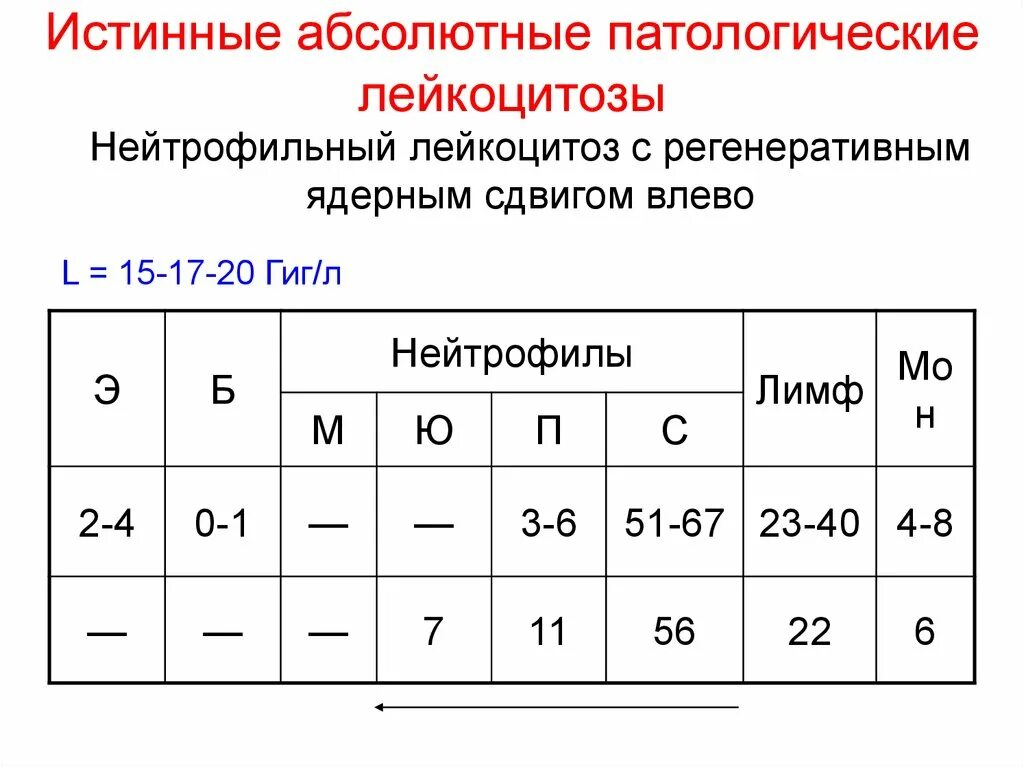 Истинные абсолютные патологические лейкоцитозы

Нейтрофильный лейкоцитоз с регенеративным ядерным сдвигом влево

L = 15-17-20 Гиг/л

| Э | Б | Нейтрофилы | | | | Лимф | Мон |
|---|---|---|---|---|---|---|---|
| | | М | Ю | П | С | | |
| 2-4 | 0-1 | — | — | 3-6 | 51-67 | 23-40 | 4-8 |
| — | — | — | 7 | 11 | 56 | 22 | 6 |